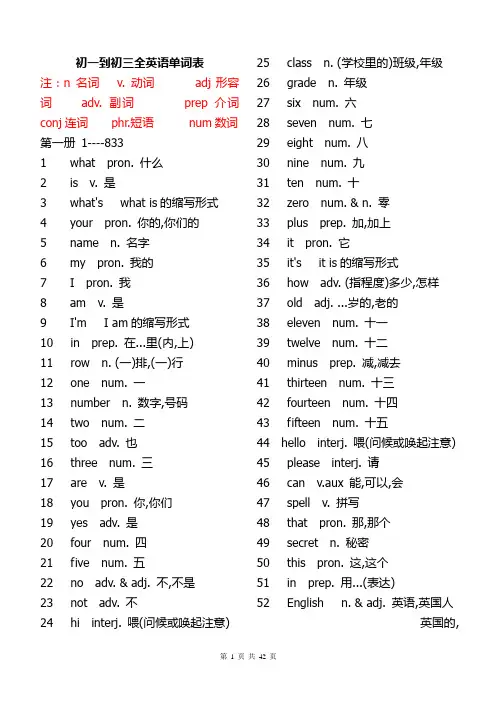 初一到初三全英语单词表

注：n 名词 v. 动词 adj 形容词 adv. 副词 prep 介词 conj 连词 phr.短语 num 数词

第一册 1----833

1 what pron. 什么
2 is v. 是
3 what's what is 的缩写形式
4 your pron. 你的,你们的
5 name n. 名字
6 my pron. 我的
7 I pron. 我
8 am v. 是
9 I'm I am 的缩写形式
10 in prep. 在...里(内,上)
11 row n. (一)排,(一)行
12 one num. 一
13 number n. 数字,号码
14 two num. 二
15 too adv. 也
16 three num. 三
17 are v. 是
18 you pron. 你,你们
19 yes adv. 是
20 four num. 四
21 five num. 五
22 no adv. & adj. 不,不是
23 not adv. 不
24 hi interj. 喂(问候或唤起注意)

25 class n. (学校里的)班级,年级
26 grade n. 年级
27 six num. 六
28 seven num. 七
29 eight num. 八
30 nine num. 九
31 ten num. 十
32 zero num. & n. 零
33 plus prep. 加,加上
34 it pron. 它
35 it's it is 的缩写形式
36 how adv. (指程度)多少,怎样
37 old adj. ...岁的,老的
38 eleven num. 十一
39 twelve num. 十二
40 minus prep. 减,减去
41 thirteen num. 十三
42 fourteen num. 十四
43 fifteen num. 十五
44 hello interj. 喂(问候或唤起注意)
45 please interj. 请
46 can v.aux 能,可以,会
47 spell v. 拼写
48 that pron. 那,那个
49 secret n. 秘密
50 this pron. 这,这个
51 in prep. 用...(表达)
52 English n. & adj. 英语,英国人 英国的,

第 1 页 共 42 页